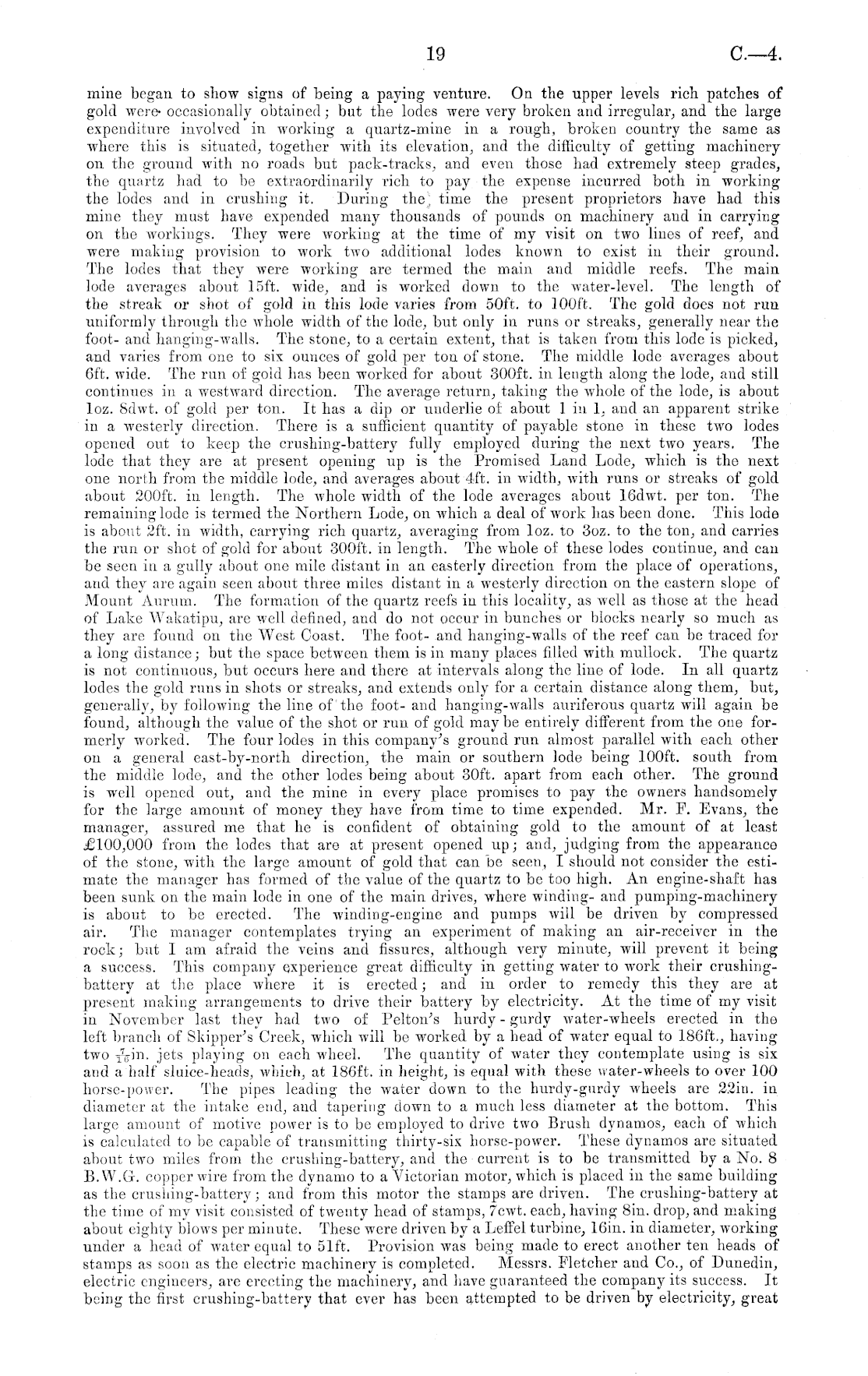 19 C.—4.

mine began to show signs of being a paying venture. On the upper levels rich patches of gold were occasionally obtained; but the lodes were very broken and irregular, and the large expenditure involved in working a quartz-mine in a rough, broken country the same as where this is situated, together with its elevation, and the difficulty of getting machinery on the ground with no roads but pack-tracks, and even those had extremely steep grades, the quartz had to be extraordinarily rich to pay the expense incurred both in working the lodes and in crushing it. During the time the present proprietors have had this mine they must have expended many thousands of pounds on machinery and in carrying on the workings. They were working at the time of my visit on two lines of reef, and were making provision to work two additional lodes known to exist in their ground. The lodes that they were working are termed the main and middle reefs. The main lode averages about 15ft. wide, and is worked down to the water-level. The length of the streak or shot of gold in this lode varies from 50ft. to 100ft. The gold does not run uniformly through the whole width of the lode, but only in runs or streaks, generally near the foot- and hanging-walls. The stone, to a certain extent, that is taken from this lode is picked, and varies from one to six ounces of gold per ton of stone. The middle lode averages about 6ft. wide. The run of gold has been worked for about 300ft. in length along the lode, and still continues in a westward direction. The average return, taking the whole of the lode, is about 1oz. 8dwt. of gold per ton. It has a dip or underlie of about 1 in 1, and an apparent strike in a westerly direction. There is a sufficient quantity of payable stone in these two lodes opened out to keep the crushing-battery fully employed during the next two years. The lode that they are at present opening up is the Promised Land Lode, which is the next one north from the middle lode, and averages about 4ft. in width, with runs or streaks of gold about 200ft. in length. The whole width of the lode averages about 16dwt. per ton. The remaining lode is termed the Northern Lode, on which a deal of work has been done. This lode is about 2ft. in width, carrying rich quartz, averaging from 1oz. to 3oz. to the ton, and carries the run or shot of gold for about 300ft. in length. The whole of these lodes continue, and can be seen in a gully about one mile distant in an easterly direction from the place of operations, and they are again seen about three miles distant in a westerly direction on the eastern slope of Mount Aurum. The formation of the quartz reefs in this locality, as well as those at the head of Lake Wakatipu, are well defined, and do not occur in bunches or blocks nearly so much as they are found on the West Coast. The foot- and hanging-walls of the reef can be traced for a long distance; but the space between them is in many places filled with mullock. The quartz is not continuous, but occurs here and there at intervals along the line of lode. In all quartz lodes the gold runs in shots or streaks, and extends only for a certain distance along them, but, generally, by following the line of the foot- and hanging-walls auriferous quartz will again be found, although the value of the shot or run of gold may be entirely different from the one formerly worked. The four lodes in this company's ground run almost parallel with each other on a general east-by-north direction, the main or southern lode being 100ft. south from the middle lode, and the other lodes being about 30ft. apart from each other. The ground is well opened out, and the mine in every place promises to pay the owners handsomely for the large amount of money they have from time to time expended. Mr. F. Evans, the manager, assured me that he is confident of obtaining gold to the amount of at least £100,000 from the lodes that are at present opened up; and, judging from the appearance of the stone, with the large amount of gold that can be seen, I should not consider the estimate the manager has formed of the value of the quartz to be too high. An engine-shaft has been sunk on the main lode in one of the main drives, where winding- and pumping-machinery is about to be erected. The winding-engine and pumps will be driven by compressed air. The manager contemplates trying an experiment of making an air-receiver in the rock; but I am afraid the veins and fissures, although very minute, will prevent it being a success. This company experience great difficulty in getting water to work their crushing-battery at the place where it is erected; and in order to remedy this they are at present making arrangements to drive their battery by electricity. At the time of my visit in November last they had two of Pelton's hurdy-gurdy water-wheels erected in the left branch of Skipper's Creek, which will be worked by a head of water equal to 186ft., having two $\frac{7}{16}$in. jets playing on each wheel. The quantity of water they contemplate using is six and a half sluice-heads, which, at 186ft. in height, is equal with these water-wheels to over 100 horse-power. The pipes leading the water down to the hurdy-gurdy wheels are 22in. in diameter at the intake end, and tapering down to a much less diameter at the bottom. This large amount of motive power is to be employed to drive two Brush dynamos, each of which is calculated to be capable of transmitting thirty-six horse-power. These dynamos are situated about two miles from the crushing-battery, and the current is to be transmitted by a No. 8 B.W.G. copper wire from the dynamo to a Victorian motor, which is placed in the same building as the crushing-battery; and from this motor the stamps are driven. The crushing-battery at the time of my visit consisted of twenty head of stamps, 7cwt. each, having 8in. drop, and making about eighty blows per minute. These were driven by a Leffel turbine, 16in. in diameter, working under a head of water equal to 51ft. Provision was being made to erect another ten heads of stamps as soon as the electric machinery is completed. Messrs. Fletcher and Co., of Dunedin, electric engineers, are erecting the machinery, and have guaranteed the company its success. It being the first crushing-battery that ever has been attempted to be driven by electricity, great